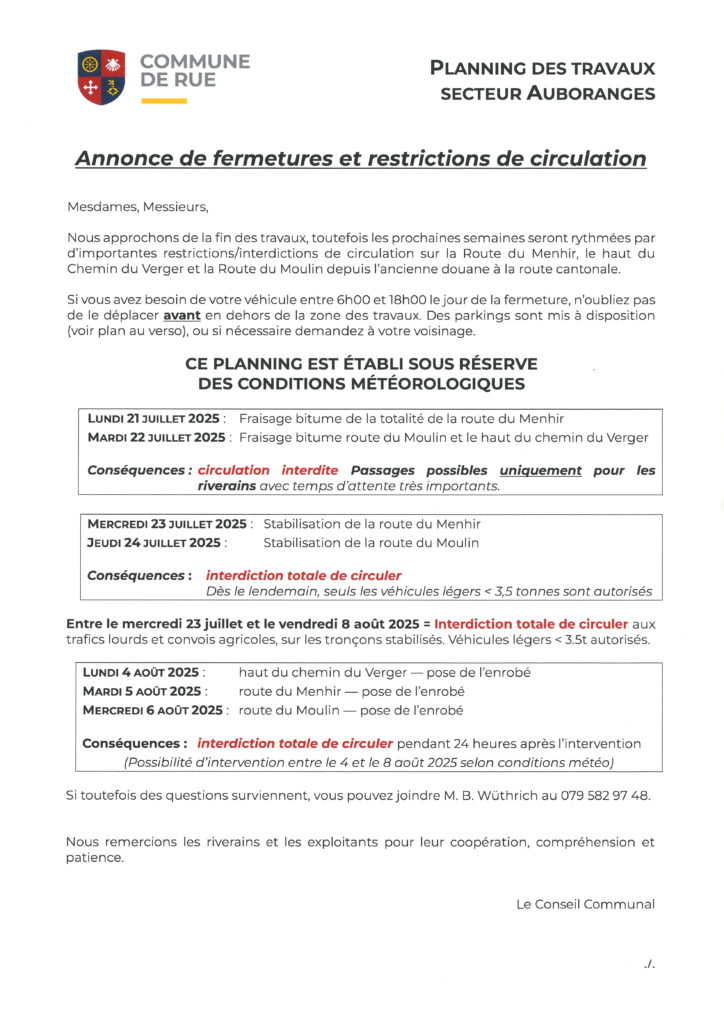 COMMUNE DE RUE

PLANNING DES TRAVAUX
SECTEUR AUBORANGES

Annonce de fermetures et restrictions de circulation

Mesdames, Messieurs,

Nous approchons de la fin des travaux, toutefois les prochaines semaines seront rythmées par d'importantes restrictions/interdictions de circulation sur la Route du Menhir, le haut du Chemin du Verger et la Route du Moulin depuis l'ancienne douane à la route cantonale.

Si vous avez besoin de votre véhicule entre 6h00 et 18h00 le jour de la fermeture, n'oubliez pas de le déplacer avant en dehors de la zone des travaux. Des parkings sont mis à disposition (voir plan au verso), ou si nécessaire demandez à votre voisinage.

CE PLANNING EST ÉTABLI SOUS RÉSERVE
DES CONDITIONS MÉTÉOROLOGIQUES

LUNDI 21 JUILLET 2025 : Fraisage bitume de la totalité de la route du Menhir
MARDI 22 JUILLET 2025 : Fraisage bitume route du Moulin et le haut du chemin du Verger

Conséquences : circulation interdite Passages possibles uniquement pour les riverains avec temps d'attente très importants.

MERCREDI 23 JUILLET 2025 : Stabilisation de la route du Menhir
JEUDI 24 JUILLET 2025 : Stabilisation de la route du Moulin

Conséquences : interdiction totale de circuler
Dès le lendemain, seuls les véhicules légers < 3,5 tonnes sont autorisés

Entre le mercredi 23 juillet et le vendredi 8 août 2025 = Interdiction totale de circuler aux trafics lourds et convois agricoles, sur les tronçons stabilisés. Véhicules légers < 3.5t autorisés.

LUNDI 4 AOÛT 2025 : haut du chemin du Verger — pose de l'enrobé
MARDI 5 AOÛT 2025 : route du Menhir — pose de l'enrobé
MERCREDI 6 AOÛT 2025 : route du Moulin — pose de l'enrobé

Conséquences : interdiction totale de circuler pendant 24 heures après l'intervention
(Possibilité d'intervention entre le 4 et le 8 août 2025 selon conditions météo)

Si toutefois des questions surviennent, vous pouvez joindre M. B. Wüthrich au 079 582 97 48.

Nous remercions les riverains et les exploitants pour leur coopération, compréhension et patience.

Le Conseil Communal

./.